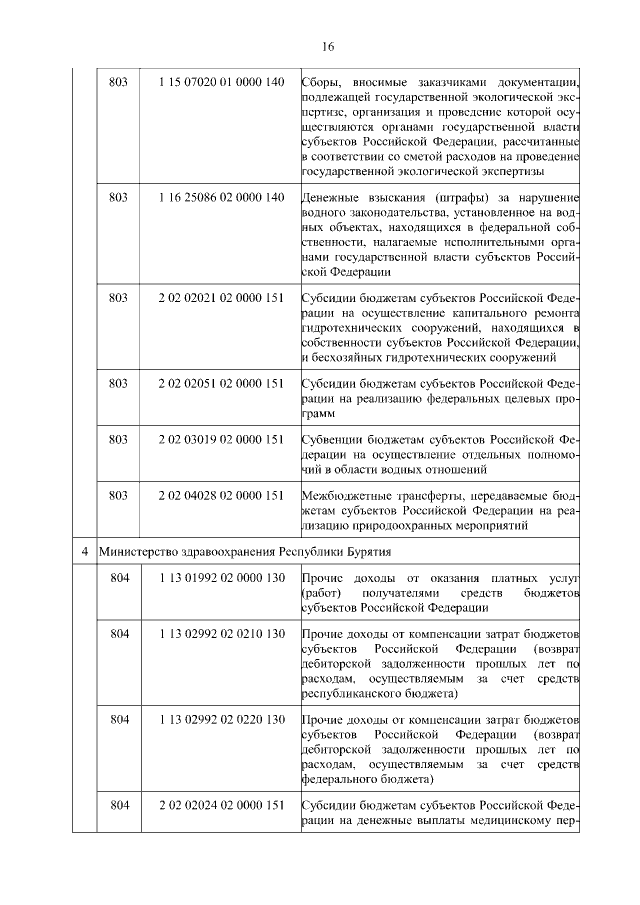 16

|  |  |  |  |
|---|---|---|---|
|  | 803 | 1 15 07020 01 0000 140 | Сборы, вносимые заказчиками документации, подлежащей государственной экологической экспертизе, организация и проведение которой осуществляются органами государственной власти субъектов Российской Федерации, рассчитанные в соответствии со сметой расходов на проведение государственной экологической экспертизы |
|  | 803 | 1 16 25086 02 0000 140 | Денежные взыскания (штрафы) за нарушение водного законодательства, установленное на водных объектах, находящихся в федеральной собственности, налагаемые исполнительными органами государственной власти субъектов Российской Федерации |
|  | 803 | 2 02 02021 02 0000 151 | Субсидии бюджетам субъектов Российской Федерации на осуществление капитального ремонта гидротехнических сооружений, находящихся в собственности субъектов Российской Федерации, и бесхозяйных гидротехнических сооружений |
|  | 803 | 2 02 02051 02 0000 151 | Субсидии бюджетам субъектов Российской Федерации на реализацию федеральных целевых программ |
|  | 803 | 2 02 03019 02 0000 151 | Субвенции бюджетам субъектов Российской Федерации на осуществление отдельных полномочий в области водных отношений |
|  | 803 | 2 02 04028 02 0000 151 | Межбюджетные трансферты, передаваемые бюджетам субъектов Российской Федерации на реализацию природоохранных мероприятий |
| 4 | Министерство здравоохранения Республики Бурятия |  |  |
|  | 804 | 1 13 01992 02 0000 130 | Прочие доходы от оказания платных услуг (работ) получателями средств бюджетов субъектов Российской Федерации |
|  | 804 | 1 13 02992 02 0210 130 | Прочие доходы от компенсации затрат бюджетов субъектов Российской Федерации (возврат дебиторской задолженности прошлых лет по расходам, осуществляемым за счет средств республиканского бюджета) |
|  | 804 | 1 13 02992 02 0220 130 | Прочие доходы от компенсации затрат бюджетов субъектов Российской Федерации (возврат дебиторской задолженности прошлых лет по расходам, осуществляемым за счет средств федерального бюджета) |
|  | 804 | 2 02 02024 02 0000 151 | Субсидии бюджетам субъектов Российской Федерации на денежные выплаты медицинскому пер- |